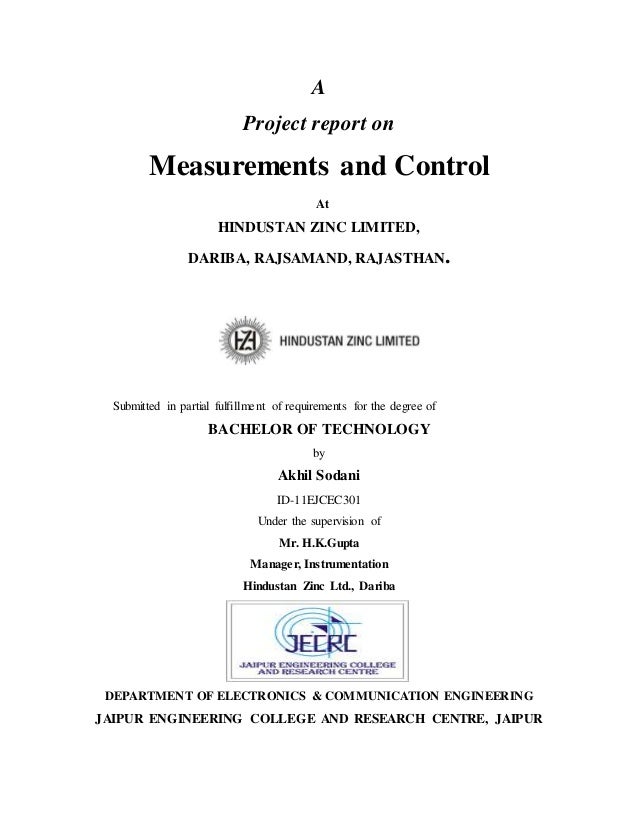 A

Project report on

Measurements and Control

At

HINDUSTAN ZINC LIMITED,

DARIBA, RAJSAMAND, RAJASTHAN.

HZL HINDUSTAN ZINC LIMITED

Submitted in partial fulfillment of requirements for the degree of

BACHELOR OF TECHNOLOGY

by

Akhil Sodani

ID-11EJCEC301

Under the supervision of

Mr. H.K.Gupta

Manager, Instrumentation

Hindustan Zinc Ltd., Dariba

JECRC
JAIPUR ENGINEERING COLLEGE AND RESEARCH CENTRE

DEPARTMENT OF ELECTRONICS & COMMUNICATION ENGINEERING

JAIPUR ENGINEERING COLLEGE AND RESEARCH CENTRE, JAIPUR